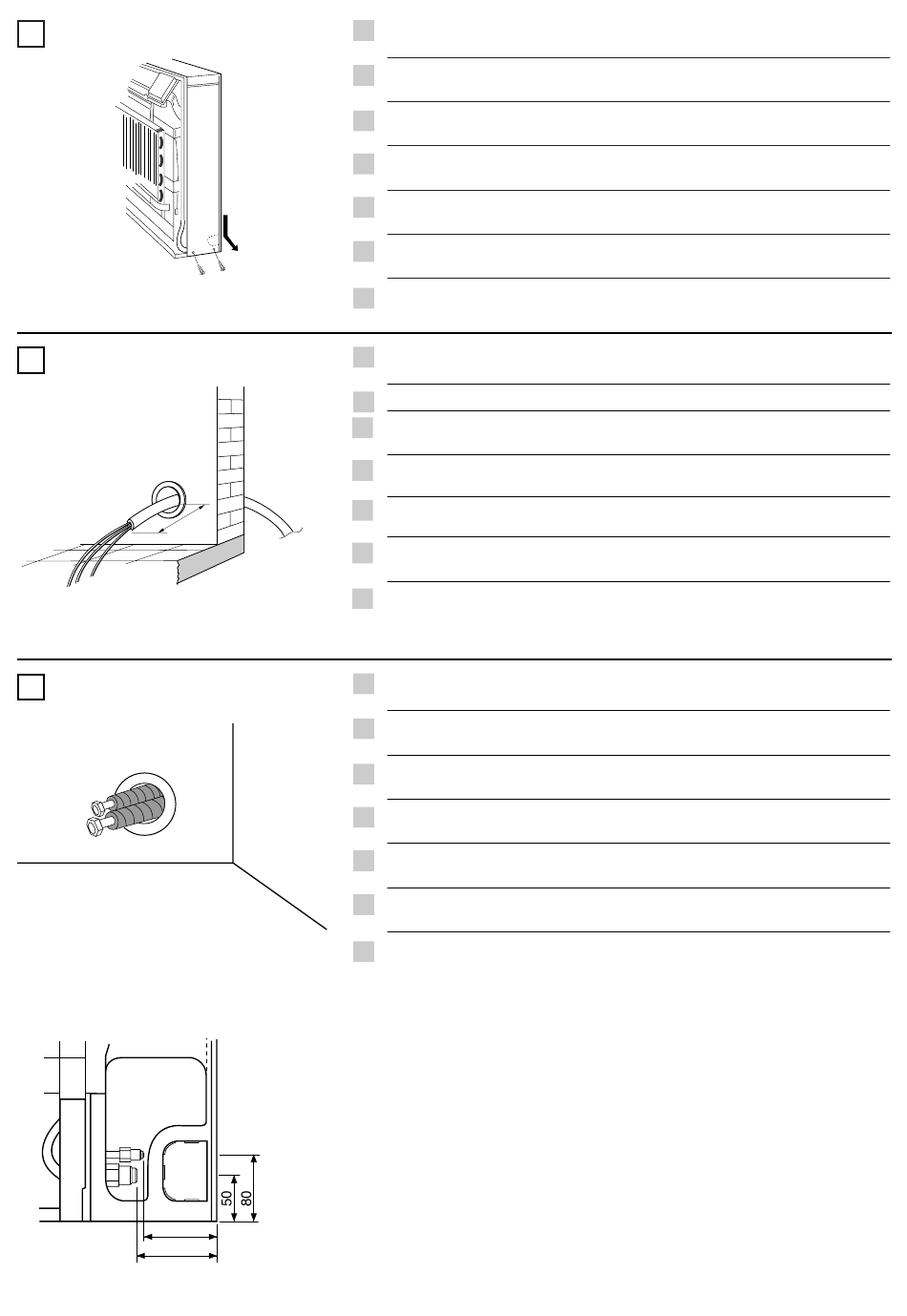 50
80